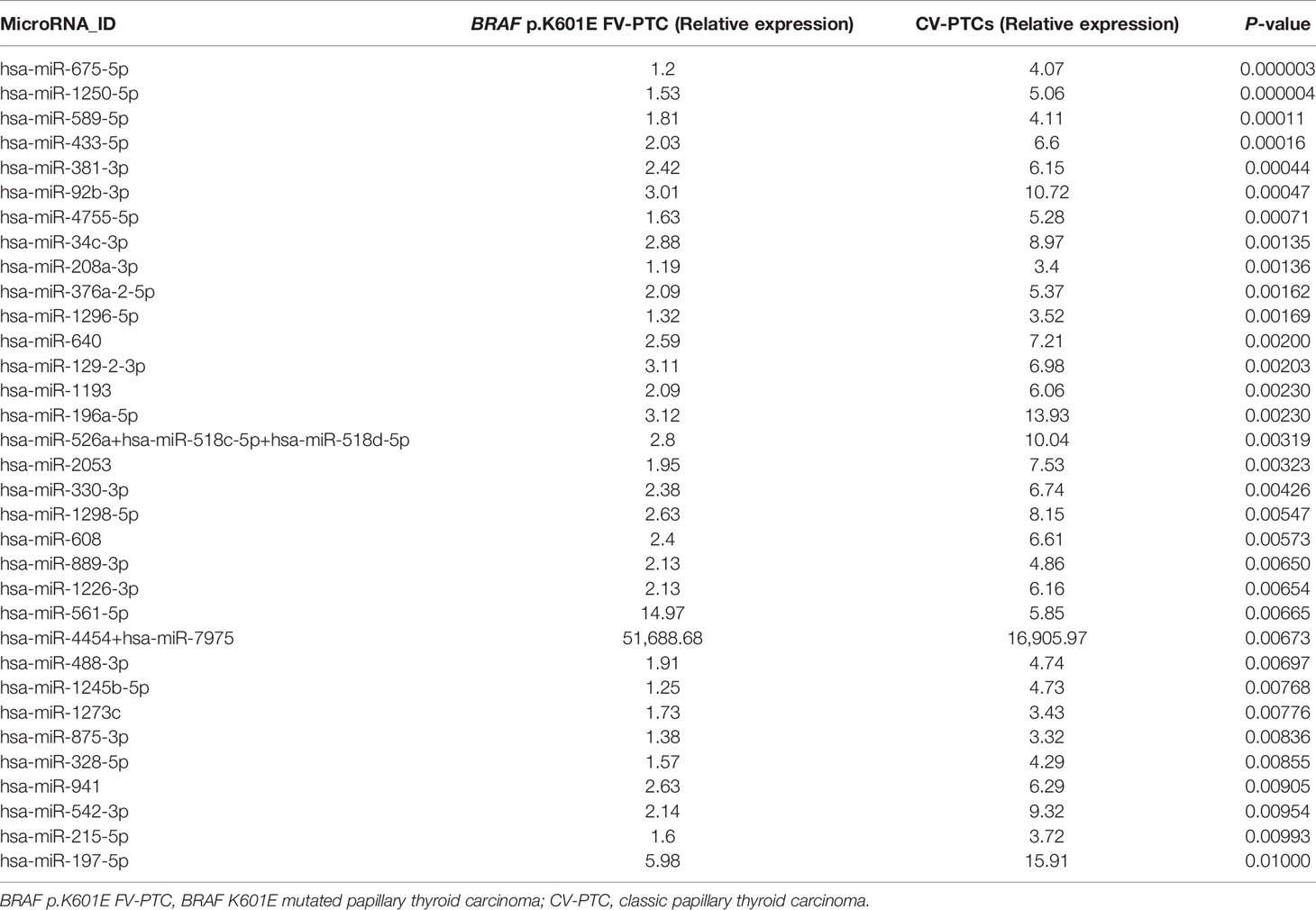 | MicroRNA_ID | BRAF p.K601E FV-PTC (Relative expression) | CV-PTCs (Relative expression) | P-value |
|---|---|---|---|
| hsa-miR-675-5p | 1.2 | 4.07 | 0.000003 |
| hsa-miR-1250-5p | 1.53 | 5.06 | 0.000004 |
| hsa-miR-589-5p | 1.81 | 4.11 | 0.00011 |
| hsa-miR-433-5p | 2.03 | 6.6 | 0.00016 |
| hsa-miR-381-3p | 2.42 | 6.15 | 0.00044 |
| hsa-miR-92b-3p | 3.01 | 10.72 | 0.00047 |
| hsa-miR-4755-5p | 1.63 | 5.28 | 0.00071 |
| hsa-miR-34c-3p | 2.88 | 8.97 | 0.00135 |
| hsa-miR-208a-3p | 1.19 | 3.4 | 0.00136 |
| hsa-miR-376a-2-5p | 2.09 | 5.37 | 0.00162 |
| hsa-miR-1296-5p | 1.32 | 3.52 | 0.00169 |
| hsa-miR-640 | 2.59 | 7.21 | 0.00200 |
| hsa-miR-129-2-3p | 3.11 | 6.98 | 0.00203 |
| hsa-miR-1193 | 2.09 | 6.06 | 0.00230 |
| hsa-miR-196a-5p | 3.12 | 13.93 | 0.00230 |
| hsa-miR-526a+hsa-miR-518c-5p+hsa-miR-518d-5p | 2.8 | 10.04 | 0.00319 |
| hsa-miR-2053 | 1.95 | 7.53 | 0.00323 |
| hsa-miR-330-3p | 2.38 | 6.74 | 0.00426 |
| hsa-miR-1298-5p | 2.63 | 8.15 | 0.00547 |
| hsa-miR-608 | 2.4 | 6.61 | 0.00573 |
| hsa-miR-889-3p | 2.13 | 4.86 | 0.00650 |
| hsa-miR-1226-3p | 2.13 | 6.16 | 0.00654 |
| hsa-miR-561-5p | 14.97 | 5.85 | 0.00665 |
| hsa-miR-4454+hsa-miR-7975 | 51,688.68 | 16,905.97 | 0.00673 |
| hsa-miR-488-3p | 1.91 | 4.74 | 0.00697 |
| hsa-miR-1245b-5p | 1.25 | 4.73 | 0.00768 |
| hsa-miR-1273c | 1.73 | 3.43 | 0.00776 |
| hsa-miR-875-3p | 1.38 | 3.32 | 0.00836 |
| hsa-miR-328-5p | 1.57 | 4.29 | 0.00855 |
| hsa-miR-941 | 2.63 | 6.29 | 0.00905 |
| hsa-miR-542-3p | 2.14 | 9.32 | 0.00954 |
| hsa-miR-215-5p | 1.6 | 3.72 | 0.00993 |
| hsa-miR-197-5p | 5.98 | 15.91 | 0.01000 |

BRAF p.K601E FV-PTC, BRAF K601E mutated papillary thyroid carcinoma; CV-PTC, classic papillary thyroid carcinoma.